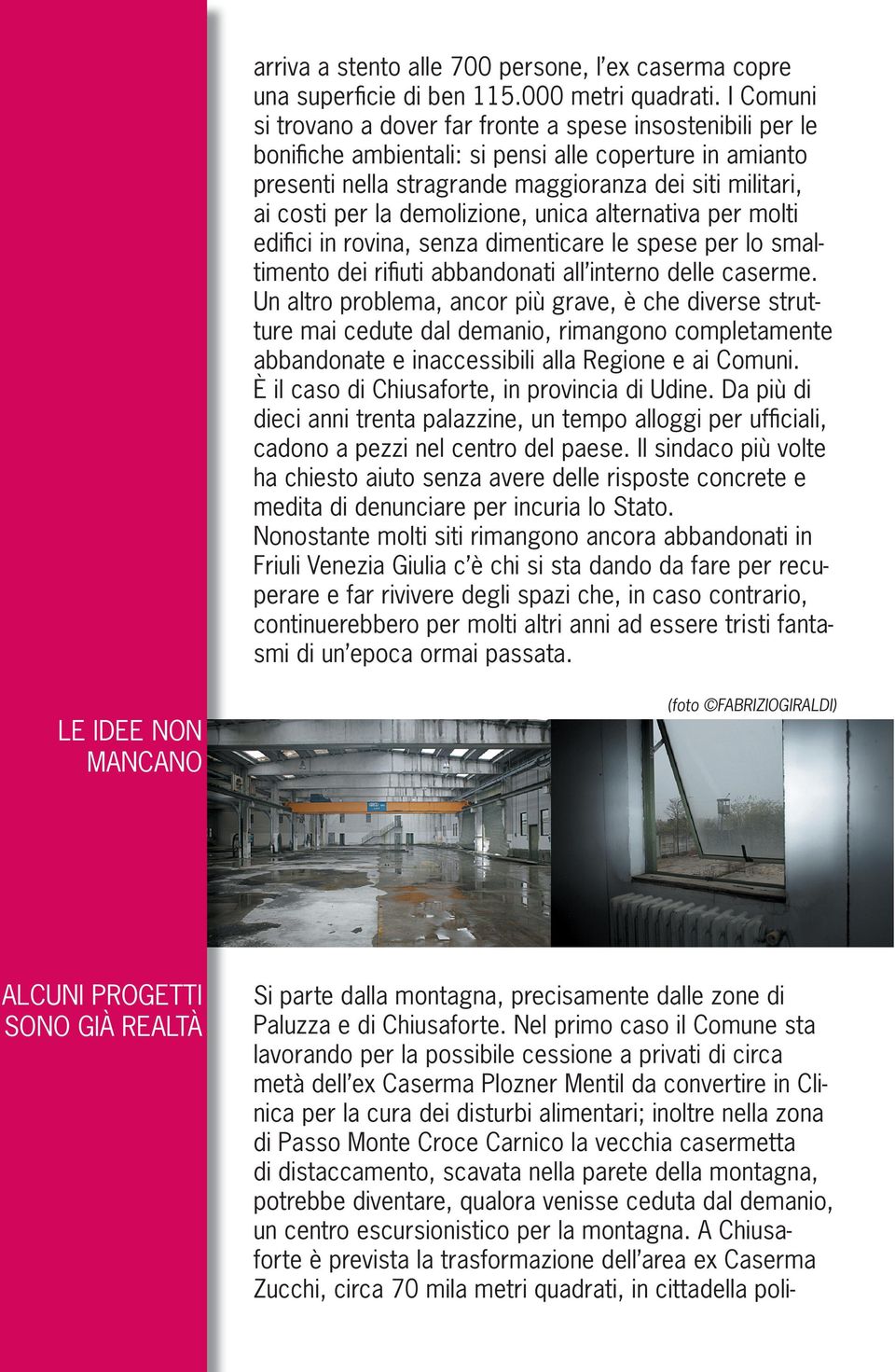 arriva a stento alle 700 persone, l'ex caserma copre una superficie di ben 115.000 metri quadrati. I Comuni si trovano a dover far fronte a spese insostenibili per le bonifiche ambientali: si pensi alle coperture in amianto presenti nella stragrande maggioranza dei siti militari, ai costi per la demolizione, unica alternativa per molti edifici in rovina, senza dimenticare le spese per lo smaltimento dei rifiuti abbandonati all'interno delle caserme. Un altro problema, ancor più grave, è che diverse strutture mai cedute dal demanio, rimangono completamente abbandonate e inaccessibili alla Regione e ai Comuni. È il caso di Chiusaforte, in provincia di Udine. Da più di dieci anni trenta palazzine, un tempo alloggi per ufficiali, cadono a pezzi nel centro del paese. Il sindaco più volte ha chiesto aiuto senza avere delle risposte concrete e medita di denunciare per incuria lo Stato.
Nonostante molti siti rimangono ancora abbandonati in Friuli Venezia Giulia c'è chi si sta dando da fare per recuperare e far rivivere degli spazi che, in caso contrario, continuerebbero per molti altri anni ad essere tristi fantasmi di un'epoca ormai passata.

LE IDEE NON MANCANO

(foto ©FABRIZIOGIRALDI)

ALCUNI PROGETTI SONO GIÀ REALTÀ

Si parte dalla montagna, precisamente dalle zone di Paluzza e di Chiusaforte. Nel primo caso il Comune sta lavorando per la possibile cessione a privati di circa metà dell'ex Caserma Plozner Mentil da convertire in Clinica per la cura dei disturbi alimentari; inoltre nella zona di Passo Monte Croce Carnico la vecchia casermetta di distaccamento, scavata nella parete della montagna, potrebbe diventare, qualora venisse ceduta dal demanio, un centro escursionistico per la montagna. A Chiusaforte è prevista la trasformazione dell'area ex Caserma Zucchi, circa 70 mila metri quadrati, in cittadella poli-